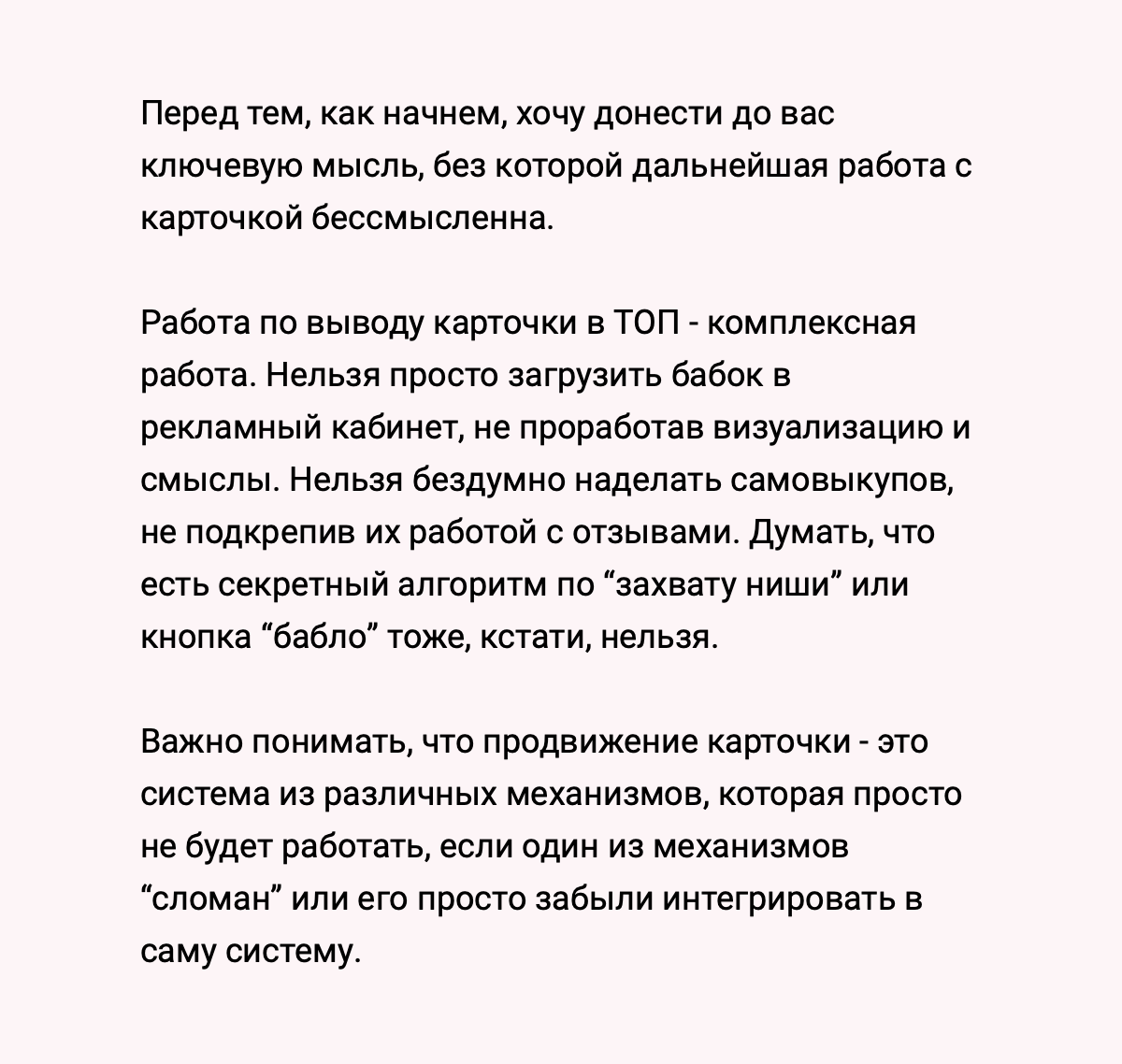 Перед тем, как начнем, хочу донести до вас ключевую мысль, без которой дальнейшая работа с карточкой бессмысленна.

Работа по выводу карточки в ТОП - комплексная работа. Нельзя просто загрузить бабок в рекламный кабинет, не проработав визуализацию и смыслы. Нельзя бездумно наделать самовыкупов, не подкрепив их работой с отзывами. Думать, что есть секретный алгоритм по “захвату ниши” или кнопка “бабло” тоже, кстати, нельзя.

Важно понимать, что продвижение карточки - это система из различных механизмов, которая просто не будет работать, если один из механизмов “сломан” или его просто забыли интегрировать в саму систему.